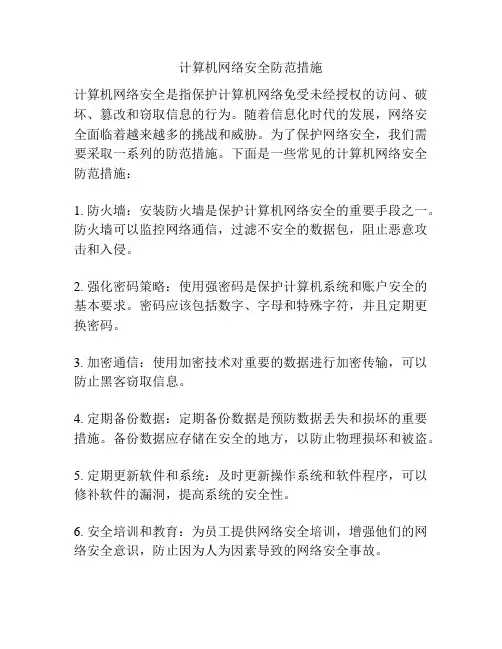 计算机网络安全防范措施

计算机网络安全是指保护计算机网络免受未经授权的访问、破坏、篡改和窃取信息的行为。随着信息化时代的发展，网络安全面临着越来越多的挑战和威胁。为了保护网络安全，我们需要采取一系列的防范措施。下面是一些常见的计算机网络安全防范措施：

1. 防火墙：安装防火墙是保护计算机网络安全的重要手段之一。防火墙可以监控网络通信，过滤不安全的数据包，阻止恶意攻击和入侵。

2. 强化密码策略：使用强密码是保护计算机系统和账户安全的基本要求。密码应该包括数字、字母和特殊字符，并且定期更换密码。

3. 加密通信：使用加密技术对重要的数据进行加密传输，可以防止黑客窃取信息。

4. 定期备份数据：定期备份数据是预防数据丢失和损坏的重要措施。备份数据应存储在安全的地方，以防止物理损坏和被盗。

5. 定期更新软件和系统：及时更新操作系统和软件程序，可以修补软件的漏洞，提高系统的安全性。

6. 安全培训和教育：为员工提供网络安全培训，增强他们的网络安全意识，防止因为人为因素导致的网络安全事故。